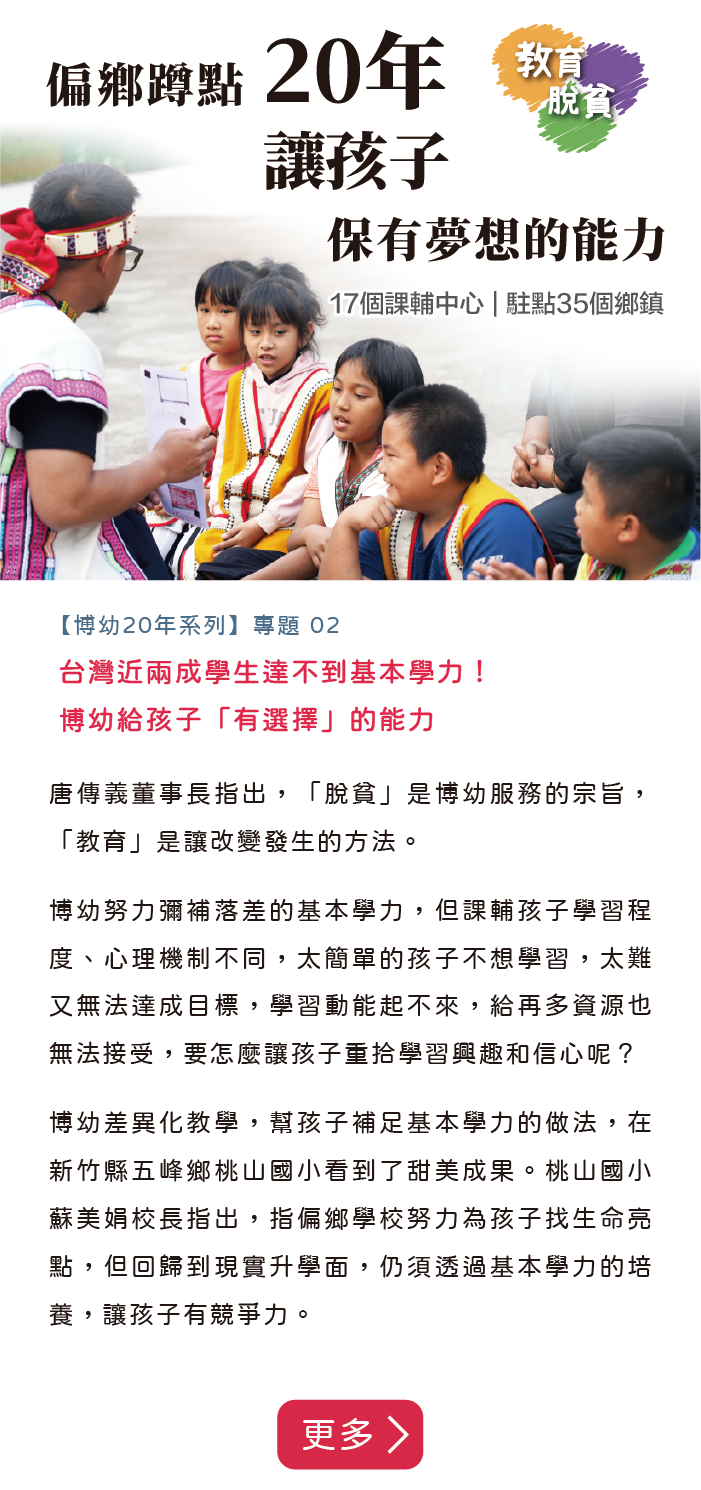 偏鄉蹲點 20年
讓孩子
保有夢想的能力

教育
脫貧

17個課輔中心 | 駐點35個鄉鎮

【博幼20年系列】專題 02
台灣近兩成學生達不到基本學力！
博幼給孩子「有選擇」的能力

唐傳義董事長指出，「脫貧」是博幼服務的宗旨，「教育」是讓改變發生的方法。

博幼努力彌補落差的基本學力，但課輔孩子學習程度、心理機制不同，太簡單的孩子不想學習，太難又無法達成目標，學習動能起不來，給再多資源也無法接受，要怎麼讓孩子重拾學習興趣和信心呢？

博幼差異化教學，幫孩子補足基本學力的做法，在新竹縣五峰鄉桃山國小看到了甜美成果。桃山國小蘇美娟校長指出，指偏鄉學校努力為孩子找生命亮點，但回歸到現實升學面，仍須透過基本學力的培養，讓孩子有競爭力。

更多